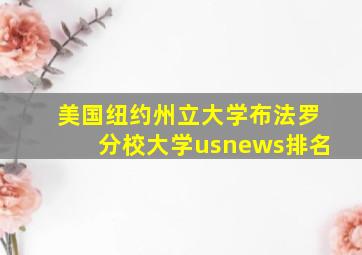 美国纽约州立大学布法罗分校大学usnews排名